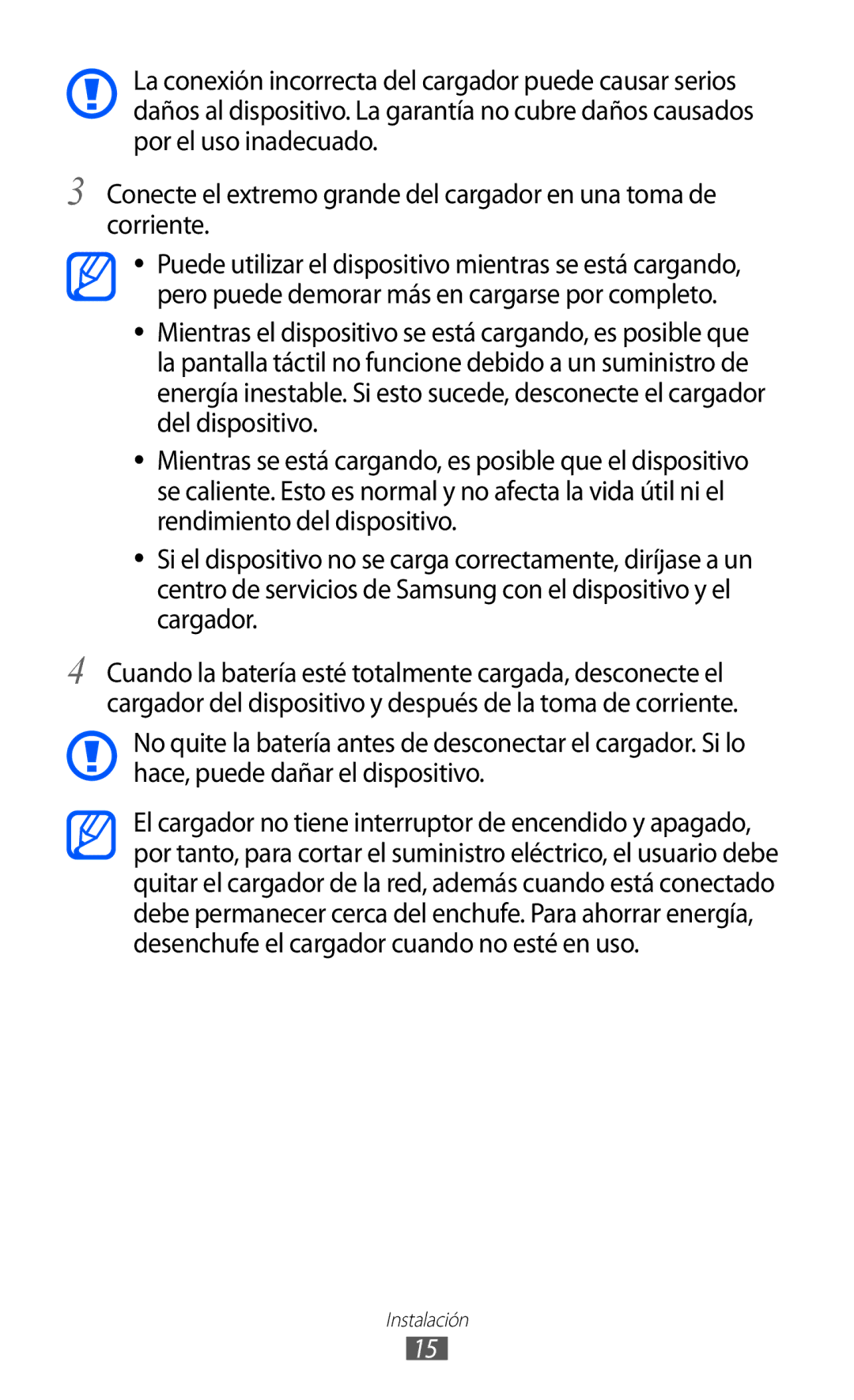 La conexión incorrecta del cargador puede causar serios daños al dispositivo. La garantía no cubre daños causados por el uso inadecuado.

3 Conecte el extremo grande del cargador en una toma de corriente.

• Puede utilizar el dispositivo mientras se está cargando, pero puede demorar más en cargarse por completo.

• Mientras el dispositivo se está cargando, es posible que la pantalla táctil no funcione debido a un suministro de energía inestable. Si esto sucede, desconecte el cargador del dispositivo.

• Mientras se está cargando, es posible que el dispositivo se caliente. Esto es normal y no afecta la vida útil ni el rendimiento del dispositivo.

• Si el dispositivo no se carga correctamente, diríjase a un centro de servicios de Samsung con el dispositivo y el cargador.

4 Cuando la batería esté totalmente cargada, desconecte el cargador del dispositivo y después de la toma de corriente.

No quite la batería antes de desconectar el cargador. Si lo hace, puede dañar el dispositivo.

El cargador no tiene interruptor de encendido y apagado, por tanto, para cortar el suministro eléctrico, el usuario debe quitar el cargador de la red, además cuando está conectado debe permanecer cerca del enchufe. Para ahorrar energía, desenchufe el cargador cuando no esté en uso.

Instalación
15